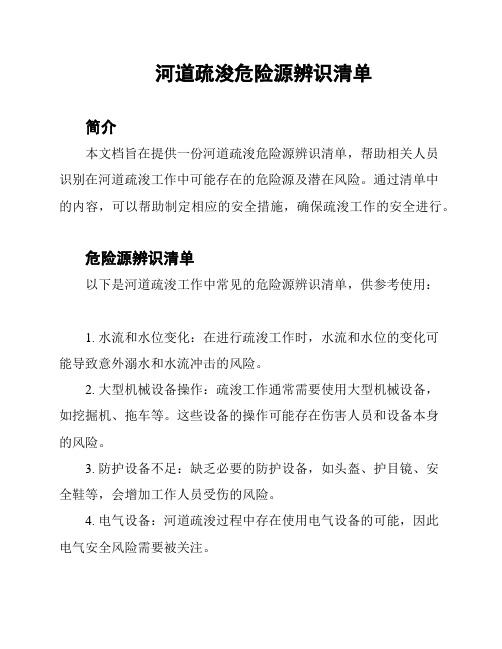 河道疏浚危险源辨识清单

简介

本文档旨在提供一份河道疏浚危险源辨识清单，帮助相关人员识别在河道疏浚工作中可能存在的危险源及潜在风险。通过清单中的内容，可以帮助制定相应的安全措施，确保疏浚工作的安全进行。

危险源辨识清单

以下是河道疏浚工作中常见的危险源辨识清单，供参考使用：

1. 水流和水位变化：在进行疏浚工作时，水流和水位的变化可能导致意外溺水和水流冲击的风险。

2. 大型机械设备操作：疏浚工作通常需要使用大型机械设备，如挖掘机、拖车等。这些设备的操作可能存在伤害人员和设备本身的风险。

3. 防护设备不足：缺乏必要的防护设备，如头盔、护目镜、安全鞋等，会增加工作人员受伤的风险。

4. 电气设备：河道疏浚过程中存在使用电气设备的可能，因此电气安全风险需要被关注。